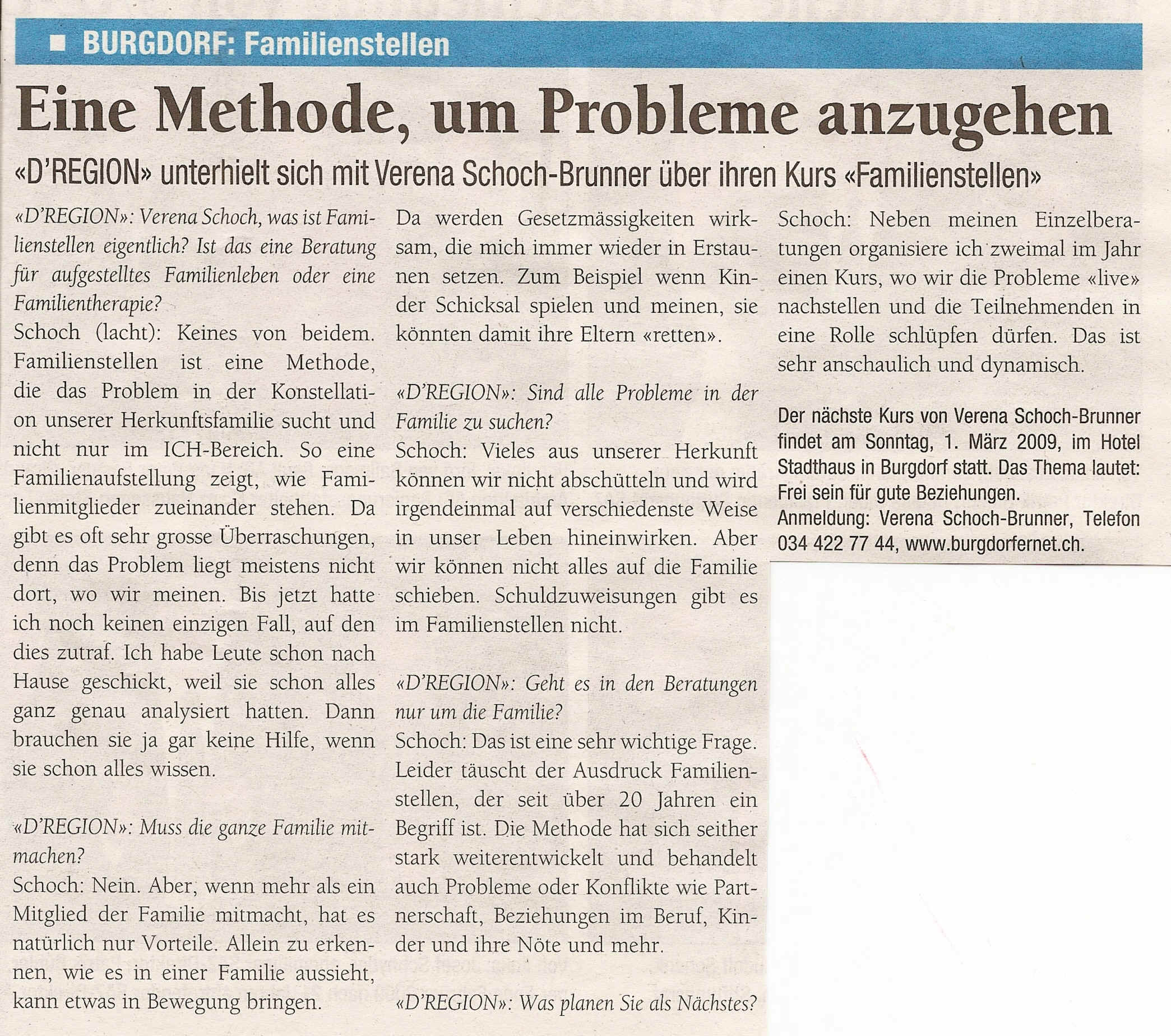 BURGDORF: Familienstellen

Eine Methode, um Probleme anzugehen

«D'REGION» unterhielt sich mit Verena Schoch-Brunner über ihren Kurs «Familienstellen»

«D'REGION»: Verena Schoch, was ist Familienstellen eigentlich? Ist das eine Beratung für aufgestelltes Familienleben oder eine Familientherapie?
Schoch (lacht): Keines von beidem. Familienstellen ist eine Methode, die das Problem in der Konstellation unserer Herkunftsfamilie sucht und nicht nur im ICH-Bereich. So eine Familienaufstellung zeigt, wie Familienmitglieder zueinander stehen. Da gibt es oft sehr grosse Überraschungen, denn das Problem liegt meistens nicht dort, wo wir meinen. Bis jetzt hatte ich noch keinen einzigen Fall, auf den dies zutraf. Ich habe Leute schon nach Hause geschickt, weil sie schon alles ganz genau analysiert hatten. Dann brauchen sie ja gar keine Hilfe, wenn sie schon alles wissen.

«D'REGION»: Muss die ganze Familie mitmachen?
Schoch: Nein. Aber, wenn mehr als ein Mitglied der Familie mitmacht, hat es natürlich nur Vorteile. Allein zu erkennen, wie es in einer Familie aussieht, kann etwas in Bewegung bringen.

Da werden Gesetzmässigkeiten wirksam, die mich immer wieder in Erstaunen setzen. Zum Beispiel wenn Kinder Schicksal spielen und meinen, sie könnten damit ihre Eltern «retten».

«D'REGION»: Sind alle Probleme in der Familie zu suchen?
Schoch: Vieles aus unserer Herkunft können wir nicht abschütteln und wird irgendeinmal auf verschiedenste Weise in unser Leben hineinwirken. Aber wir können nicht alles auf die Familie schieben. Schuldzuweisungen gibt es im Familienstellen nicht.

«D'REGION»: Geht es in den Beratungen nur um die Familie?
Schoch: Das ist eine sehr wichtige Frage. Leider täuscht der Ausdruck Familienstellen, der seit über 20 Jahren ein Begriff ist. Die Methode hat sich seither stark weiterentwickelt und behandelt auch Probleme oder Konflikte wie Partnerschaft, Beziehungen im Beruf, Kinder und ihre Nöte und mehr.

«D'REGION»: Was planen Sie als Nächstes?

Schoch: Neben meinen Einzelberatungen organisiere ich zweimal im Jahr einen Kurs, wo wir die Probleme «live» nachstellen und die Teilnehmenden in eine Rolle schlüpfen dürfen. Das ist sehr anschaulich und dynamisch.

Der nächste Kurs von Verena Schoch-Brunner findet am Sonntag, 1. März 2009, im Hotel Stadthaus in Burgdorf statt. Das Thema lautet: Frei sein für gute Beziehungen.
Anmeldung: Verena Schoch-Brunner, Telefon 034 422 77 44, www.burgdorfernet.ch.